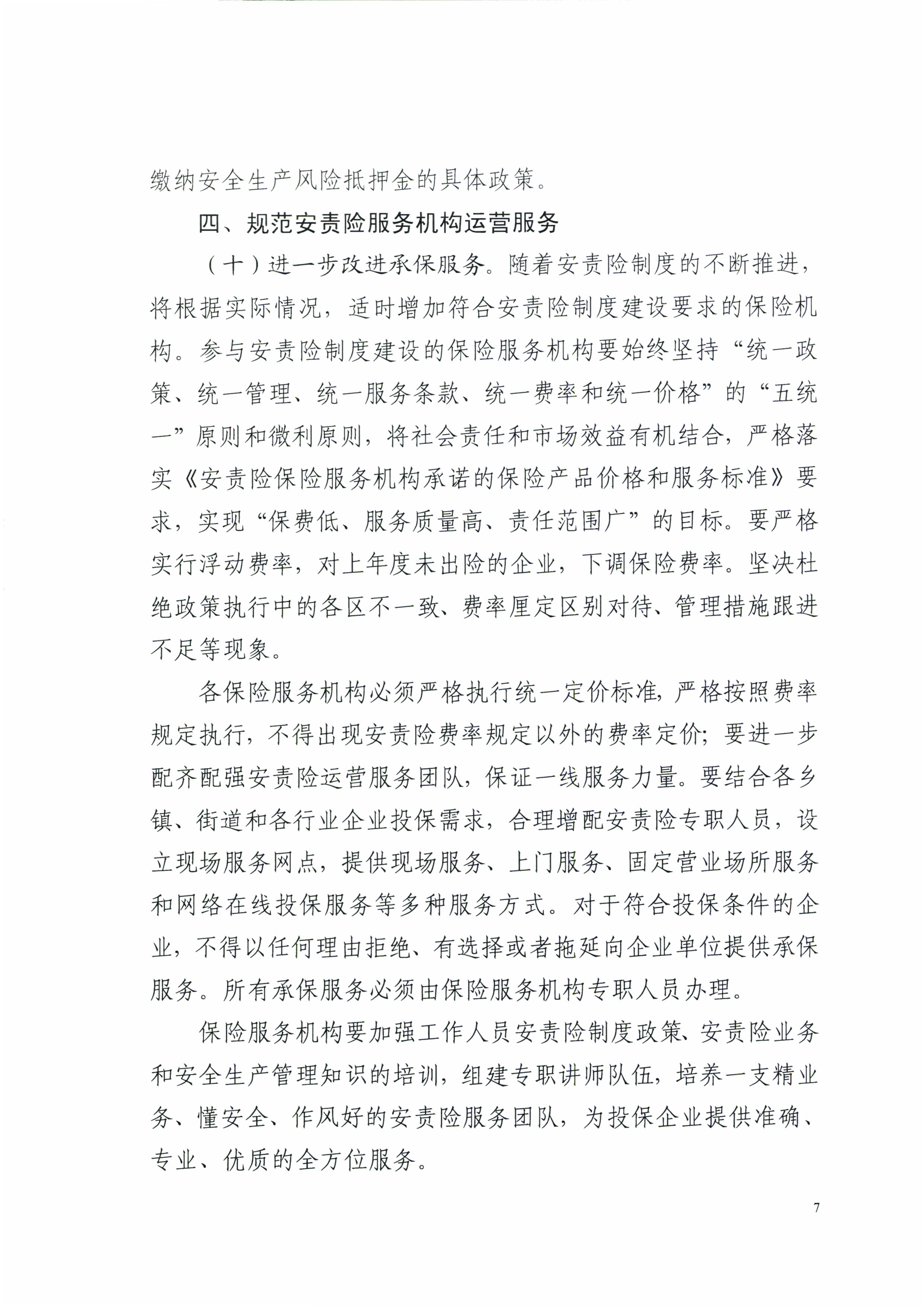 缴纳安全生产风险抵押金的具体政策。

四、规范安责险服务机构运营服务

（十）进一步改进承保服务。随着安责险制度的不断推进，将根据实际情况，适时增加符合安责险制度建设要求的保险机构。参与安责险制度建设的保险服务机构要始终坚持“统一政策、统一管理、统一服务条款、统一费率和统一价格”的“五统一”原则和微利原则，将社会责任和市场效益有机结合，严格落实《安责险保险服务机构承诺的保险产品价格和服务标准》要求，实现“保费低、服务质量高、责任范围广”的目标。要严格实行浮动费率，对上年度未出险的企业，下调保险费率。坚决杜绝政策执行中的各区不一致、费率厘定区别对待、管理措施跟进不足等现象。

各保险服务机构必须严格执行统一定价标准，严格按照费率规定执行，不得出现安责险费率规定以外的费率定价；要进一步配齐配强安责险运营服务团队，保证一线服务力量。要结合各乡镇、街道和各行业企业投保需求，合理增配安责险专职人员，设立现场服务网点，提供现场服务、上门服务、固定营业场所服务和网络在线投保服务等多种服务方式。对于符合投保条件的企业，不得以任何理由拒绝、有选择或者拖延向企业单位提供承保服务。所有承保服务必须由保险服务机构专职人员办理。

保险服务机构要加强工作人员安责险制度政策、安责险业务和安全生产管理知识的培训，组建专职讲师队伍，培养一支精业务、懂安全、作风好的安责险服务团队，为投保企业提供准确、专业、优质的全方位服务。

7